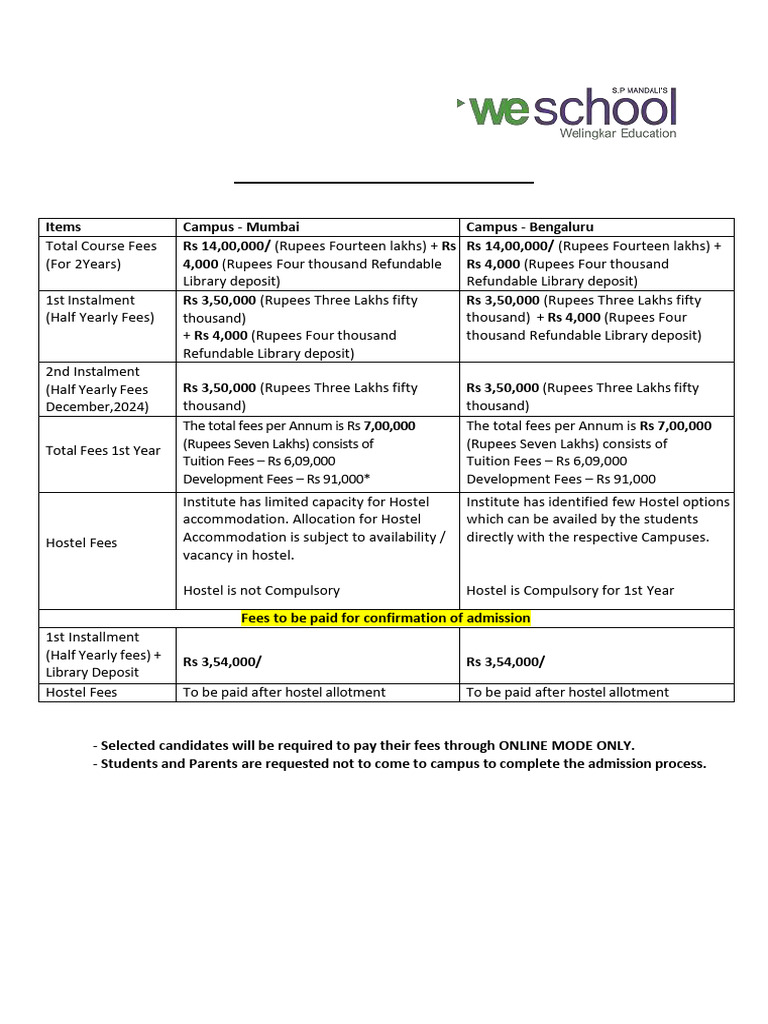 S.P MANDALI'S
weschool
Welingkar Education

| Items | Campus - Mumbai | Campus - Bengaluru |
|---|---|---|
| Total Course Fees (For 2Years) | Rs 14,00,000/ (Rupees Fourteen lakhs) + Rs 4,000 (Rupees Four thousand Refundable Library deposit) | Rs 14,00,000/ (Rupees Fourteen lakhs) + Rs 4,000 (Rupees Four thousand Refundable Library deposit) |
| 1st Instalment (Half Yearly Fees) | Rs 3,50,000 (Rupees Three Lakhs fifty thousand) + Rs 4,000 (Rupees Four thousand Refundable Library deposit) | Rs 3,50,000 (Rupees Three Lakhs fifty thousand) + Rs 4,000 (Rupees Four thousand Refundable Library deposit) |
| 2nd Instalment (Half Yearly Fees December,2024) | Rs 3,50,000 (Rupees Three Lakhs fifty thousand) | Rs 3,50,000 (Rupees Three Lakhs fifty thousand) |
| Total Fees 1st Year | The total fees per Annum is Rs 7,00,000 (Rupees Seven Lakhs) consists of Tuition Fees – Rs 6,09,000 Development Fees – Rs 91,000* | The total fees per Annum is Rs 7,00,000 (Rupees Seven Lakhs) consists of Tuition Fees – Rs 6,09,000 Development Fees – Rs 91,000 |
| Hostel Fees | Institute has limited capacity for Hostel accommodation. Allocation for Hostel Accommodation is subject to availability / vacancy in hostel. Hostel is not Compulsory | Institute has identified few Hostel options which can be availed by the students directly with the respective Campuses. Hostel is Compulsory for 1st Year |
| Fees to be paid for confirmation of admission | | |
| 1st Installment (Half Yearly fees) + Library Deposit | Rs 3,54,000/ | Rs 3,54,000/ |
| Hostel Fees | To be paid after hostel allotment | To be paid after hostel allotment |

- Selected candidates will be required to pay their fees through ONLINE MODE ONLY.
- Students and Parents are requested not to come to campus to complete the admission process.